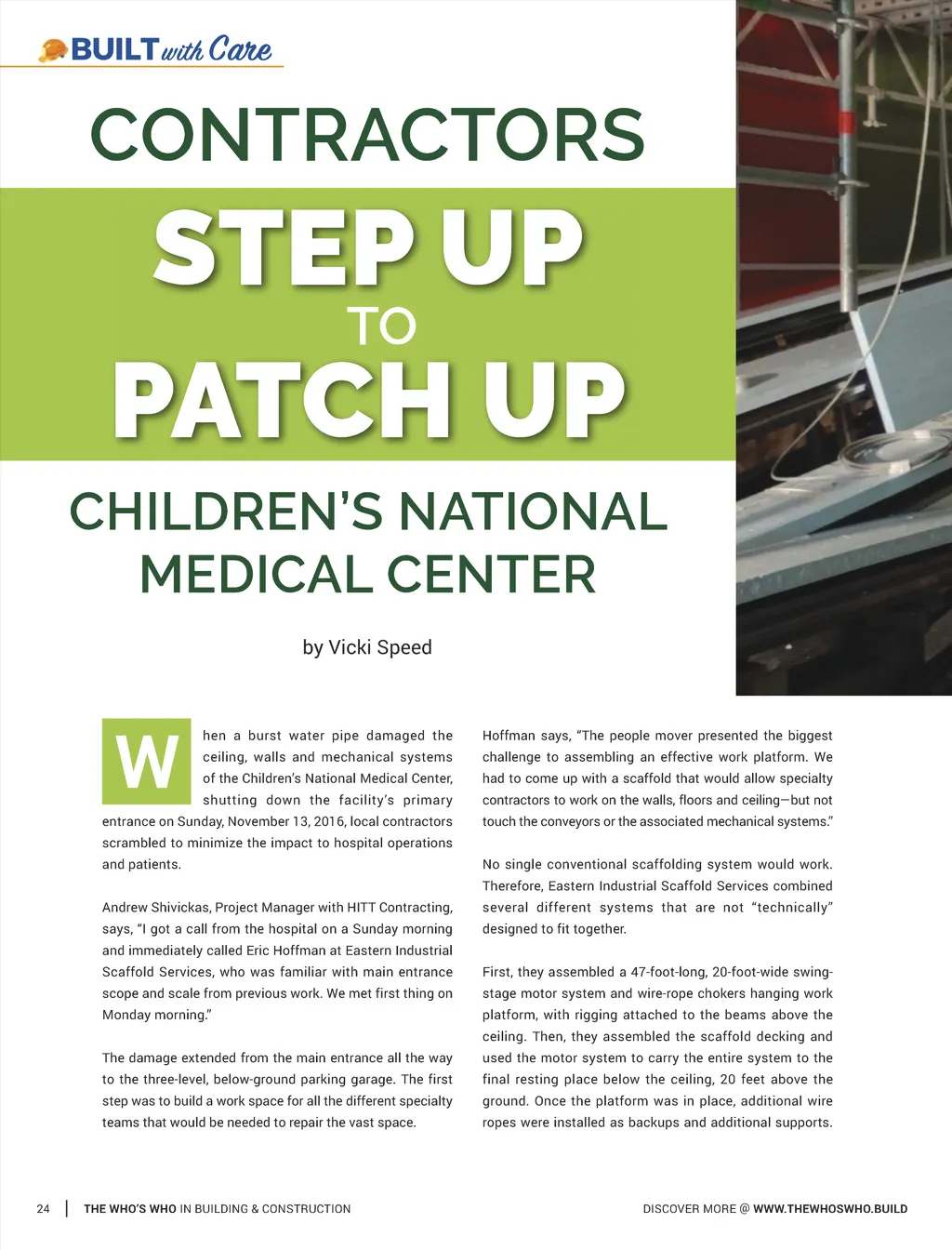 BUILT with Care

CONTRACTORS

STEP UP

TO

PATCH UP

CHILDREN'S NATIONAL MEDICAL CENTER

by Vicki Speed

When a burst water pipe damaged the ceiling, walls and mechanical systems of the Children's National Medical Center, shutting down the facility's primary entrance on Sunday, November 13, 2016, local contractors scrambled to minimize the impact to hospital operations and patients.

Andrew Shivickas, Project Manager with HITT Contracting, says, "I got a call from the hospital on a Sunday morning and immediately called Eric Hoffman at Eastern Industrial Scaffold Services, who was familiar with main entrance scope and scale from previous work. We met first thing on Monday morning."

The damage extended from the main entrance all the way to the three-level, below-ground parking garage. The first step was to build a work space for all the different specialty teams that would be needed to repair the vast space.

Hoffman says, "The people mover presented the biggest challenge to assembling an effective work platform. We had to come up with a scaffold that would allow specialty contractors to work on the walls, floors and ceiling—but not touch the conveyors or the associated mechanical systems."

No single conventional scaffolding system would work. Therefore, Eastern Industrial Scaffold Services combined several different systems that are not "technically" designed to fit together.

First, they assembled a 47-foot-long, 20-foot-wide swing-stage motor system and wire-rope chokers hanging work platform, with rigging attached to the beams above the ceiling. Then, they assembled the scaffold decking and used the motor system to carry the entire system to the final resting place below the ceiling, 20 feet above the ground. Once the platform was in place, additional wire ropes were installed as backups and additional supports.

24 | THE WHO'S WHO IN BUILDING & CONSTRUCTION

DISCOVER MORE @ WWW.THEWHOSWHO.BUILD